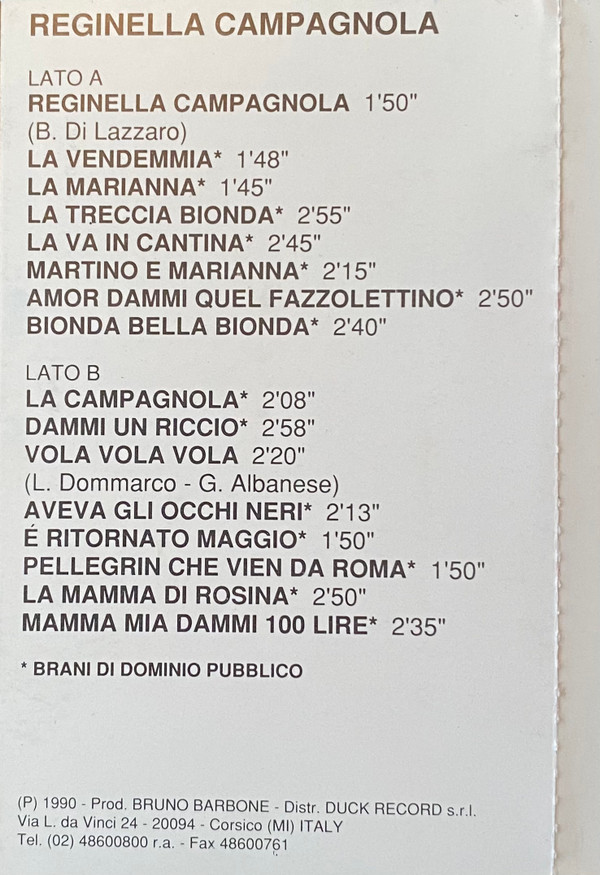 REGINELLA CAMPAGNOLA

LATO A
REGINELLA CAMPAGNOLA 1'50"
(B. Di Lazzaro)
LA VENDEMMIA* 1'48"
LA MARIANNA* 1'45"
LA TRECCIA BIONDA* 2'55"
LA VA IN CANTINA* 2'45"
MARTINO E MARIANNA* 2'15"
AMOR DAMMI QUEL FAZZOLETTINO* 2'50"
BIONDA BELLA BIONDA* 2'40"

LATO B
LA CAMPAGNOLA* 2'08"
DAMMI UN RICCIO* 2'58"
VOLA VOLA VOLA 2'20"
(L. Dommarco - G. Albanese)
AVEVA GLI OCCHI NERI* 2'13"
É RITORNATO MAGGIO* 1'50"
PELLEGRIN CHE VIEN DA ROMA* 1'50"
LA MAMMA DI ROSINA* 2'50"
MAMMA MIA DAMMI 100 LIRE* 2'35"

* BRANI DI DOMINIO PUBBLICO

(P) 1990 - Prod. BRUNO BARBONE - Distr. DUCK RECORD s.r.l.
Via L. da Vinci 24 - 20094 - Corsico (MI) ITALY
Tel. (02) 48600800 r.a. - Fax 48600761